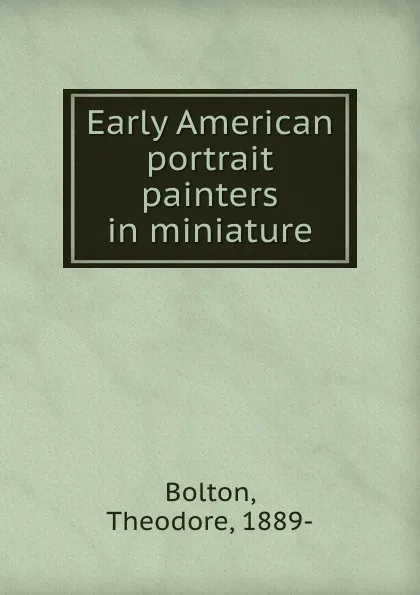 Early American portrait painters in miniature

Bolton, Theodore, 1889-